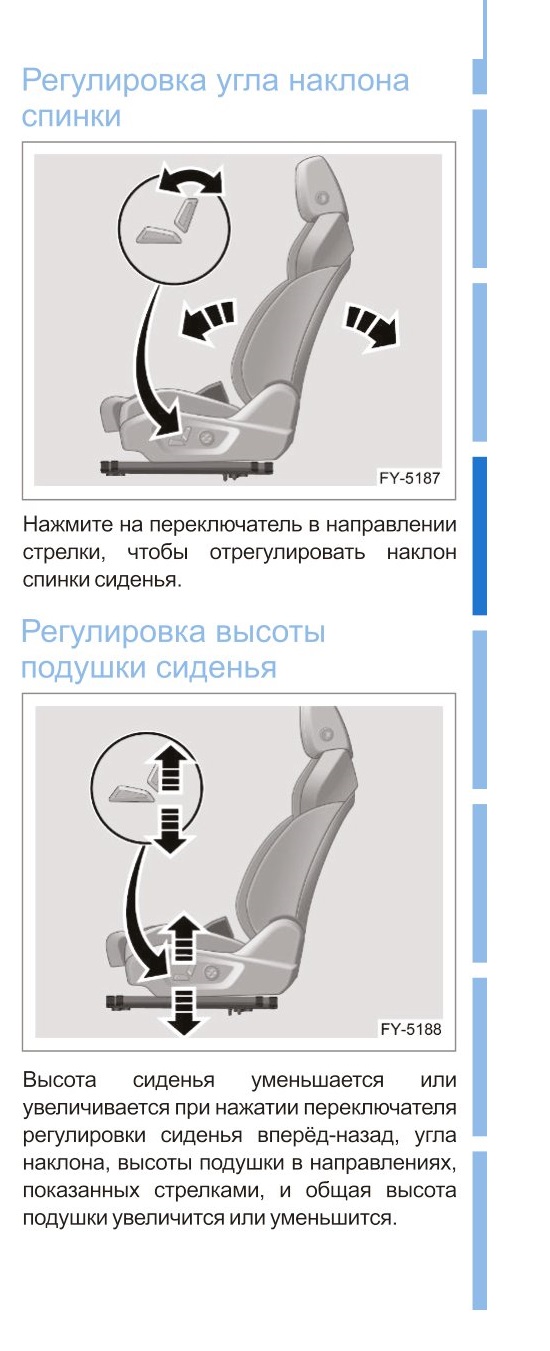 Регулировка угла наклона спинки

FY-5187

Нажмите на переключатель в направлении стрелки, чтобы отрегулировать наклон спинки сиденья.

Регулировка высоты подушки сиденья

FY-5188

Высота сиденья уменьшается или увеличивается при нажатии переключателя регулировки сиденья вперёд-назад, угла наклона, высоты подушки в направлениях, показанных стрелками, и общая высота подушки увеличится или уменьшится.